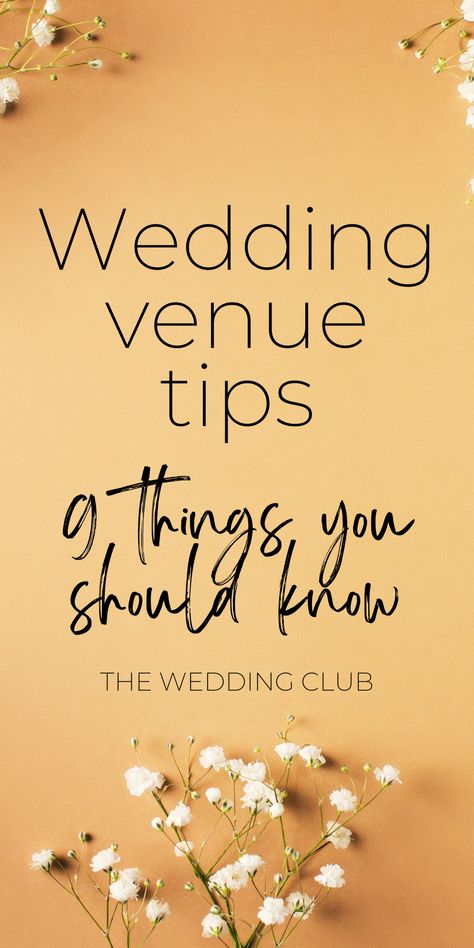 Wedding venue tips

9 things you should know

THE WEDDING CLUB